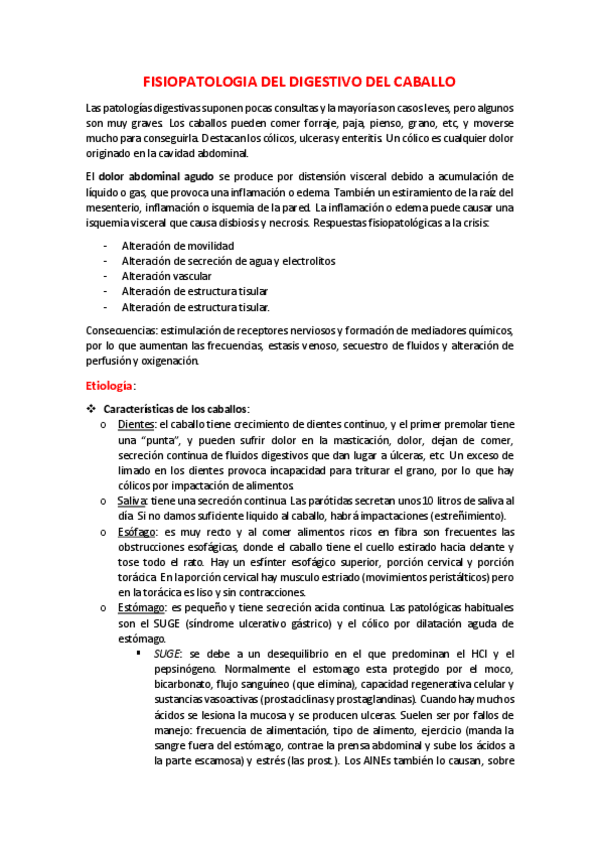 FISIOPATOLOGIA DEL DIGESTIVO DEL CABALLO

Las patologías digestivas suponen pocas consultas y la mayoría son casos leves, pero algunos son muy graves. Los caballos pueden comer forraje, paja, pienso, grano, etc, y moverse mucho para conseguirla. Destacan los cólicos, ulceras y enteritis. Un cólico es cualquier dolor originado en la cavidad abdominal.

El dolor abdominal agudo se produce por distensión visceral debido a acumulación de liquido o gas, que provoca una inflamación o edema. También un estiramiento de la raíz del mesenterio, inflamación o isquemia de la pared. La inflamación o edema puede causar una isquemia visceral que causa disbiosis y necrosis. Respuestas fisiopatológicas a la crisis:

- Alteración de movilidad
- Alteración de secreción de agua y electrolitos
- Alteración vascular
- Alteración de estructura tisular
- Alteración de estructura tisular.

Consecuencias: estimulación de receptores nerviosos y formación de mediadores químicos, por lo que aumentan las frecuencias, estasis venoso, secuestro de fluidos y alteración de perfusión y oxigenación.

Etiología:

❖ Características de los caballos:
o Dientes: el caballo tiene crecimiento de dientes continuo, y el primer premolar tiene una "punta", y pueden sufrir dolor en la masticación, dolor, dejan de comer, secreción continua de fluidos digestivos que dan lugar a úlceras, etc. Un exceso de limado en los dientes provoca incapacidad para triturar el grano, por lo que hay cólicos por impactación de alimentos.
o Saliva: tiene una secreción continua. Las parótidas secretan unos 10 litros de saliva al día. Si no damos suficiente liquido al caballo, habrá impactaciones (estreñimiento).
o Esófago: es muy recto y al comer alimentos ricos en fibra son frecuentes las obstrucciones esofágicas, donde el caballo tiene el cuello estirado hacia delante y tose todo el rato. Hay un esfínter esofágico superior, porción cervical y porción torácica. En la porción cervical hay musculo estriado (movimientos peristálticos) pero en la torácica es liso y sin contracciones.
o Estómago: es pequeño y tiene secreción acida continua. Las patológicas habituales son el SUGE (síndrome ulcerativo gástrico) y el cólico por dilatación aguda de estómago.
▪ SUGE: se debe a un desequilibrio en el que predominan el HCl y el pepsinógeno. Normalmente el estomago esta protegido por el moco, bicarbonato, flujo sanguíneo (que elimina), capacidad regenerativa celular y sustancias vasoactivas (prostaciclinas y prostaglandinas). Cuando hay muchos ácidos se lesiona la mucosa y se producen ulceras. Suelen ser por fallos de manejo: frecuencia de alimentación, tipo de alimento, ejercicio (manda la sangre fuera del estómago, contrae la prensa abdominal y sube los ácidos a la parte escamosa) y estrés (las prost.). Los AINEs también lo causan, sobre